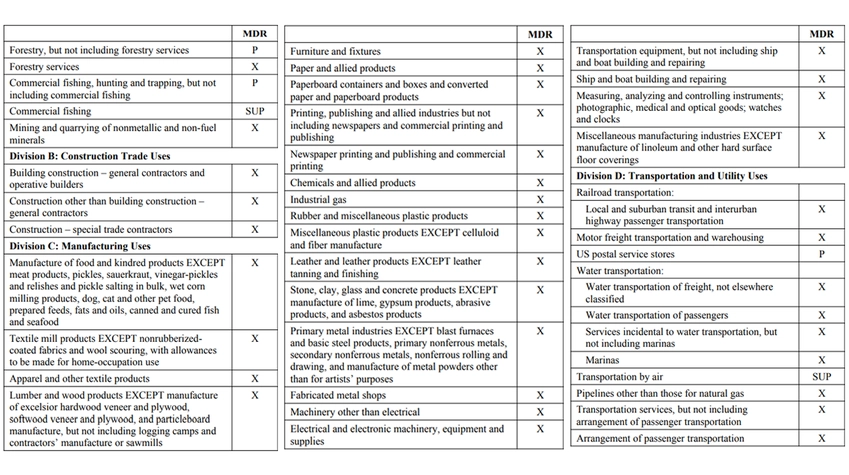 | | MDR |
|---|---|
| Forestry, but not including forestry services | P |
| Forestry services | X |
| Commercial fishing, hunting and trapping, but not including commercial fishing | P |
| Commercial fishing | SUP |
| Mining and quarrying of nonmetallic and non-fuel minerals | X |
| **Division B: Construction Trade Uses** | |
| Building construction – general contractors and operative builders | X |
| Construction other than building construction – general contractors | X |
| Construction – special trade contractors | X |
| **Division C: Manufacturing Uses** | |
| Manufacture of food and kindred products EXCEPT meat products, pickles, sauerkraut, vinegar-pickles and relishes and pickle salting in bulk, wet corn milling products, dog, cat and other pet food, prepared feeds, fats and oils, canned and cured fish and seafood | X |
| Textile mill products EXCEPT nonrubberized-coated fabrics and wool scouring, with allowances to be made for home-occupation use | X |
| Apparel and other textile products | X |
| Lumber and wood products EXCEPT manufacture of excelsior hardwood veneer and plywood, softwood veneer and plywood, and particleboard manufacture, but not including logging camps and contractors' manufacture or sawmills | X |

| | MDR |
|---|---|
| Furniture and fixtures | X |
| Paper and allied products | X |
| Paperboard containers and boxes and converted paper and paperboard products | X |
| Printing, publishing and allied industries but not including newspapers and commercial printing and publishing | X |
| Newspaper printing and publishing and commercial printing | X |
| Chemicals and allied products | X |
| Industrial gas | X |
| Rubber and miscellaneous plastic products | X |
| Miscellaneous plastic products EXCEPT celluloid and fiber manufacture | X |
| Leather and leather products EXCEPT leather tanning and finishing | X |
| Stone, clay, glass and concrete products EXCEPT manufacture of lime, gypsum products, abrasive products, and asbestos products | X |
| Primary metal industries EXCEPT blast furnaces and basic steel products, primary nonferrous metals, secondary nonferrous metals, nonferrous rolling and drawing, and manufacture of metal powders other than for artists' purposes | X |
| Fabricated metal shops | X |
| Machinery other than electrical | X |
| Electrical and electronic machinery, equipment and supplies | X |

| | MDR |
|---|---|
| Transportation equipment, but not including ship and boat building and repairing | X |
| Ship and boat building and repairing | X |
| Measuring, analyzing and controlling instruments; photographic, medical and optical goods; watches and clocks | X |
| Miscellaneous manufacturing industries EXCEPT manufacture of linoleum and other hard surface floor coverings | X |
| **Division D: Transportation and Utility Uses** | |
| Railroad transportation: | |
| Local and suburban transit and interurban highway passenger transportation | X |
| Motor freight transportation and warehousing | X |
| US postal service stores | P |
| Water transportation: | |
| Water transportation of freight, not elsewhere classified | X |
| Water transportation of passengers | X |
| Services incidental to water transportation, but not including marinas | X |
| Marinas | X |
| Transportation by air | SUP |
| Pipelines other than those for natural gas | X |
| Transportation services, but not including arrangement of passenger transportation | X |
| Arrangement of passenger transportation | X |